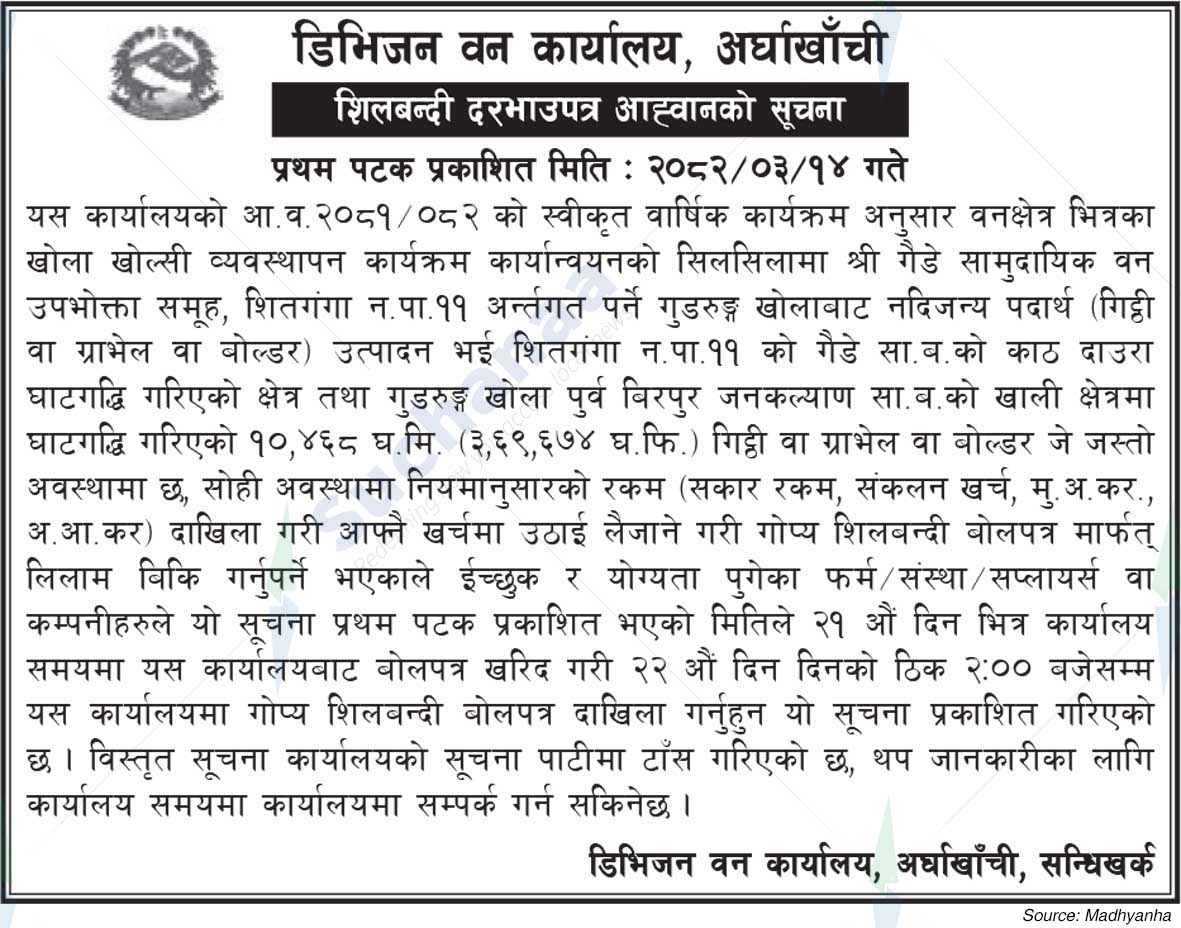 डिभिजन वन कार्यालय, अर्घाखाँची

शिलबन्दी दरभाउपत्र आह्वानको सूचना

प्रथम पटक प्रकाशित मिति : २०८२/०३/१४ गते

यस कार्यालयको आ.व.२०८१/०८२ को स्वीकृत वार्षिक कार्यक्रम अनुसार वनक्षेत्र भित्रका खोला खोल्सी व्यवस्थापन कार्यक्रम कार्यान्वयनको सिलसिलामा श्री गैडे सामुदायिक वन उपभोक्ता समूह, शितगंगा न.पा.११ अर्न्तगत पर्ने गुडरुङ्ग खोलाबाट नदिजन्य पदार्थ (गिट्टी वा ग्राभेल वा बोल्डर) उत्पादन भई शितगंगा न.पा.११ को गैडे सा.ब.को काठ दाउरा घाटगद्धि गरिएको क्षेत्र तथा गुडरुङ्ग खोला पुर्व बिरपुर जनकल्याण सा.ब.को खाली क्षेत्रमा घाटगद्धि गरिएको १०,४६८ घ.मि. (३,६९,६७४ घ.फि.) गिट्टी वा ग्राभेल वा बोल्डर जे जस्तो अवस्थामा छ, सोही अवस्थामा नियमानुसारको रकम (सकार रकम, संकलन खर्च, मु.अ.कर., अ.आ.कर) दाखिला गरी आफ्नै खर्चमा उठाई लैजाने गरी गोप्य शिलबन्दी बोलपत्र मार्फत् लिलाम बिकि गर्नुपर्ने भएकाले ईच्छुक र योग्यता पुगेका फर्म/संस्था/सप्लायर्स वा कम्पनीहरुले यो सूचना प्रथम पटक प्रकाशित भएको मितिले २१ औं दिन भित्र कार्यालय समयमा यस कार्यालयबाट बोलपत्र खरिद गरी २२ औं दिन दिनको ठिक २:०० बजेसम्म यस कार्यालयमा गोप्य शिलबन्दी बोलपत्र दाखिला गर्नुहुन यो सूचना प्रकाशित गरिएको छ। विस्तृत सूचना कार्यालयको सूचना पाटीमा टाँस गरिएको छ, थप जानकारीका लागि कार्यालय समयमा कार्यालयमा सम्पर्क गर्न सकिनेछ।

डिभिजन वन कार्यालय, अर्घाखाँची, सन्धिखर्क

Source: Madhyanha